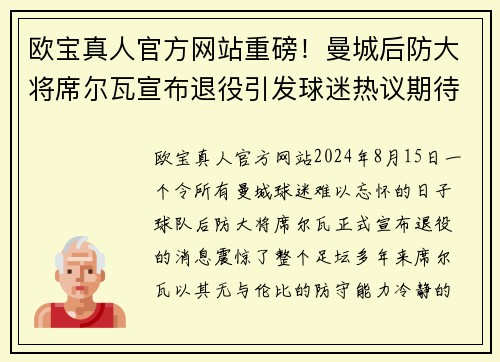 欧宝真人官方网站重磅！曼城后防大将席尔瓦宣布退役引发球迷热议期待

欧宝真人官方网站2024年8月15日一个令所有曼城球迷难以忘怀的日子球队后防大将席尔瓦正式宣布退役的消息震惊了整个足坛多年来席尔瓦以其无与伦比的防守能力冷静的